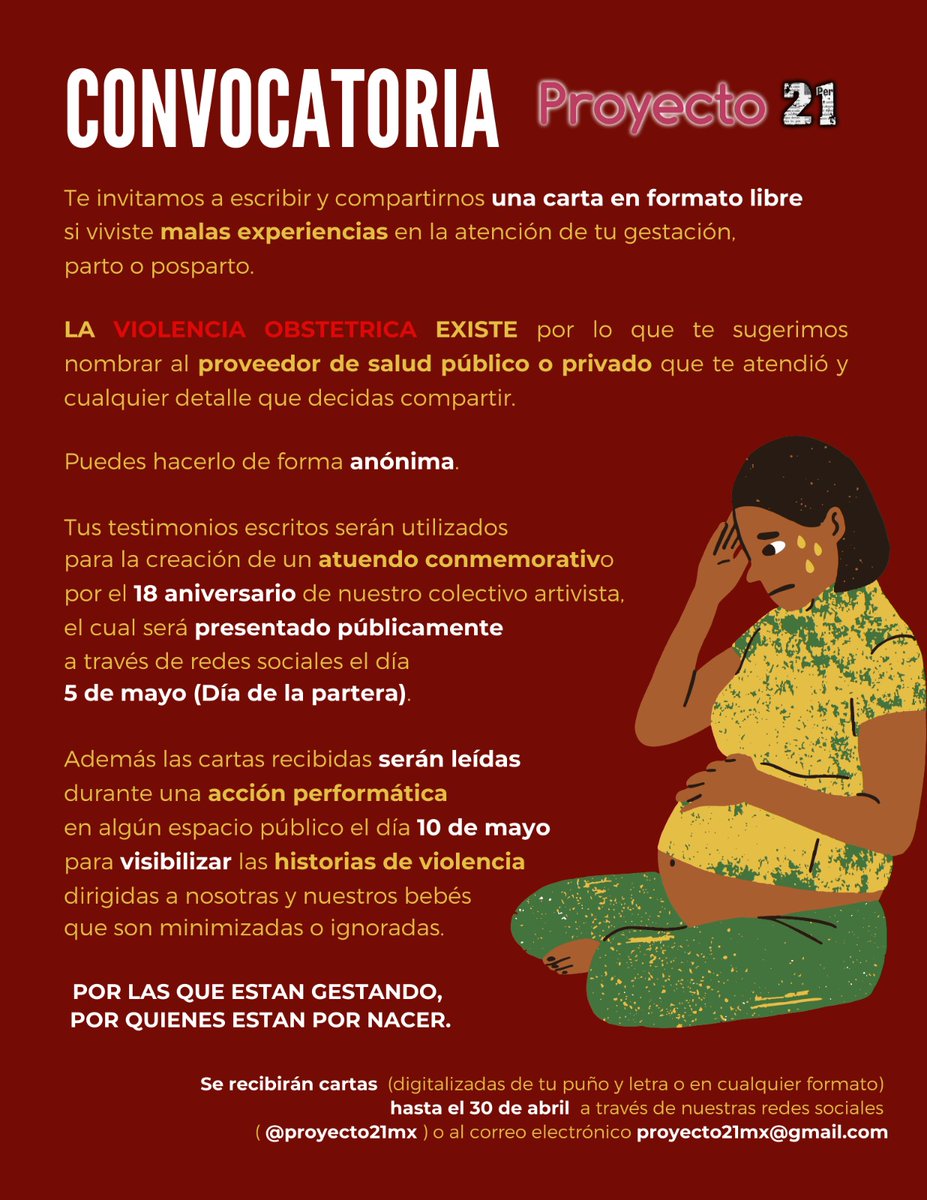 CONVOCATORIA Proyecto 21

Te invitamos a escribir y compartirnos una carta en formato libre si viviste malas experiencias en la atención de tu gestación, parto o posparto.

LA VIOLENCIA OBSTETRICA EXISTE por lo que te sugerimos nombrar al proveedor de salud público o privado que te atendió y cualquier detalle que decidas compartir.

Puedes hacerlo de forma anónima.

Tus testimonios escritos serán utilizados para la creación de un atuendo conmemorativo por el 18 aniversario de nuestro colectivo artivista, el cual será presentado públicamente a través de redes sociales el día 5 de mayo (Día de la partera).

Además las cartas recibidas serán leídas durante una acción performática en algún espacio público el día 10 de mayo para visibilizar las historias de violencia dirigidas a nosotras y nuestros bebés que son minimizadas o ignoradas.

POR LAS QUE ESTAN GESTANDO, POR QUIENES ESTAN POR NACER.

Se recibirán cartas (digitalizadas de tu puño y letra o en cualquier formato) hasta el 30 de abril a través de nuestras redes sociales ( @proyecto21mx ) o al correo electrónico proyecto21mx@gmail.com